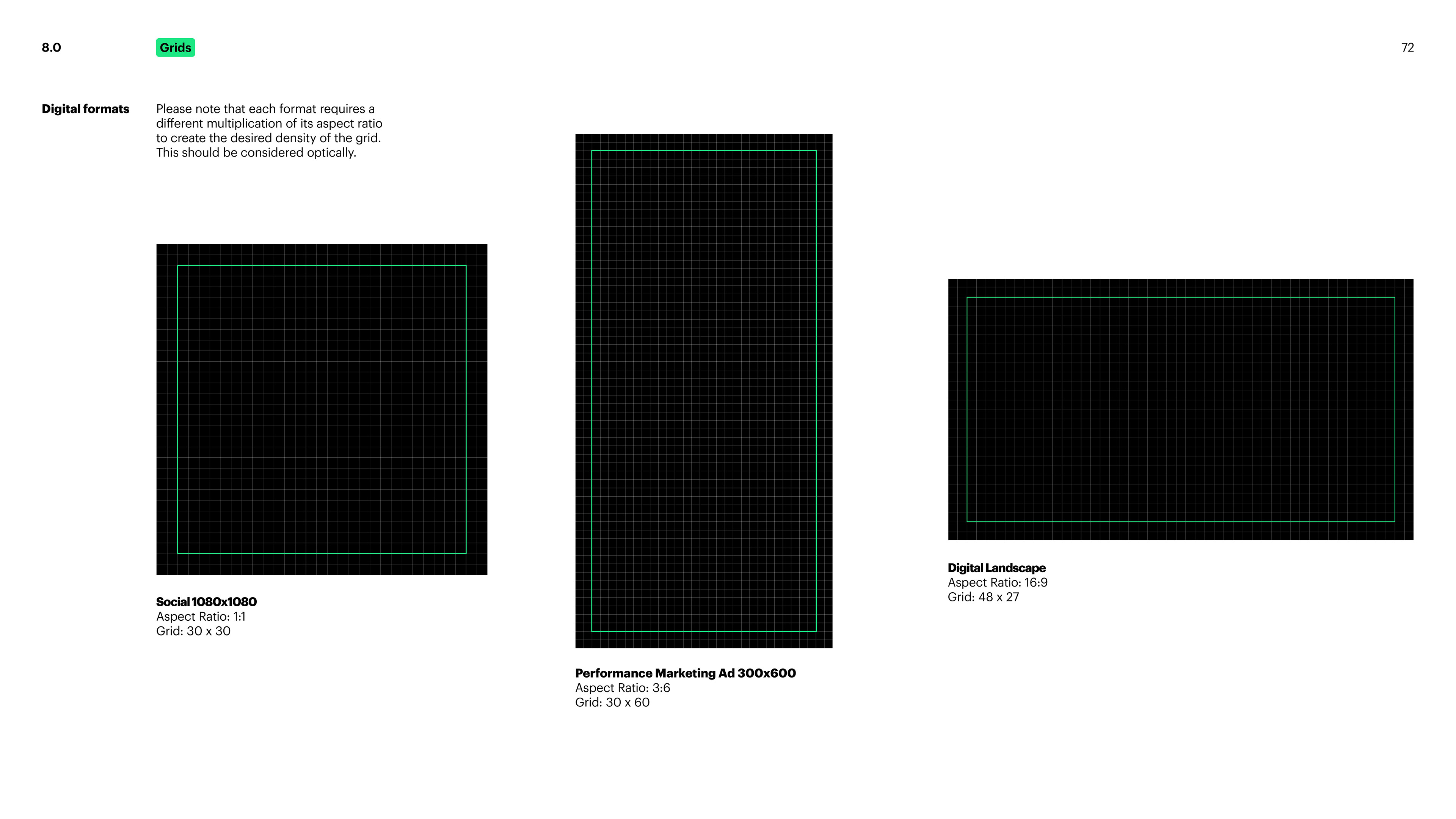 8.0

Grids

72

Digital formats

Please note that each format requires a different multiplication of its aspect ratio to create the desired density of the grid. This should be considered optically.

Social 1080x1080
Aspect Ratio: 1:1
Grid: 30 x 30

Performance Marketing Ad 300x600
Aspect Ratio: 3:6
Grid: 30 x 60

Digital Landscape
Aspect Ratio: 16:9
Grid: 48 x 27